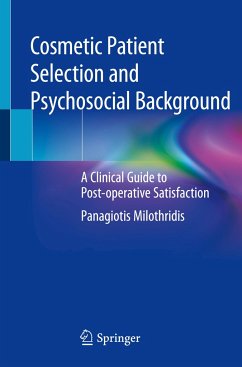 Cosmetic Patient Selection and Psychosocial Background

A Clinical Guide to Post-operative Satisfaction

Panagiotis Milothridis

Springer